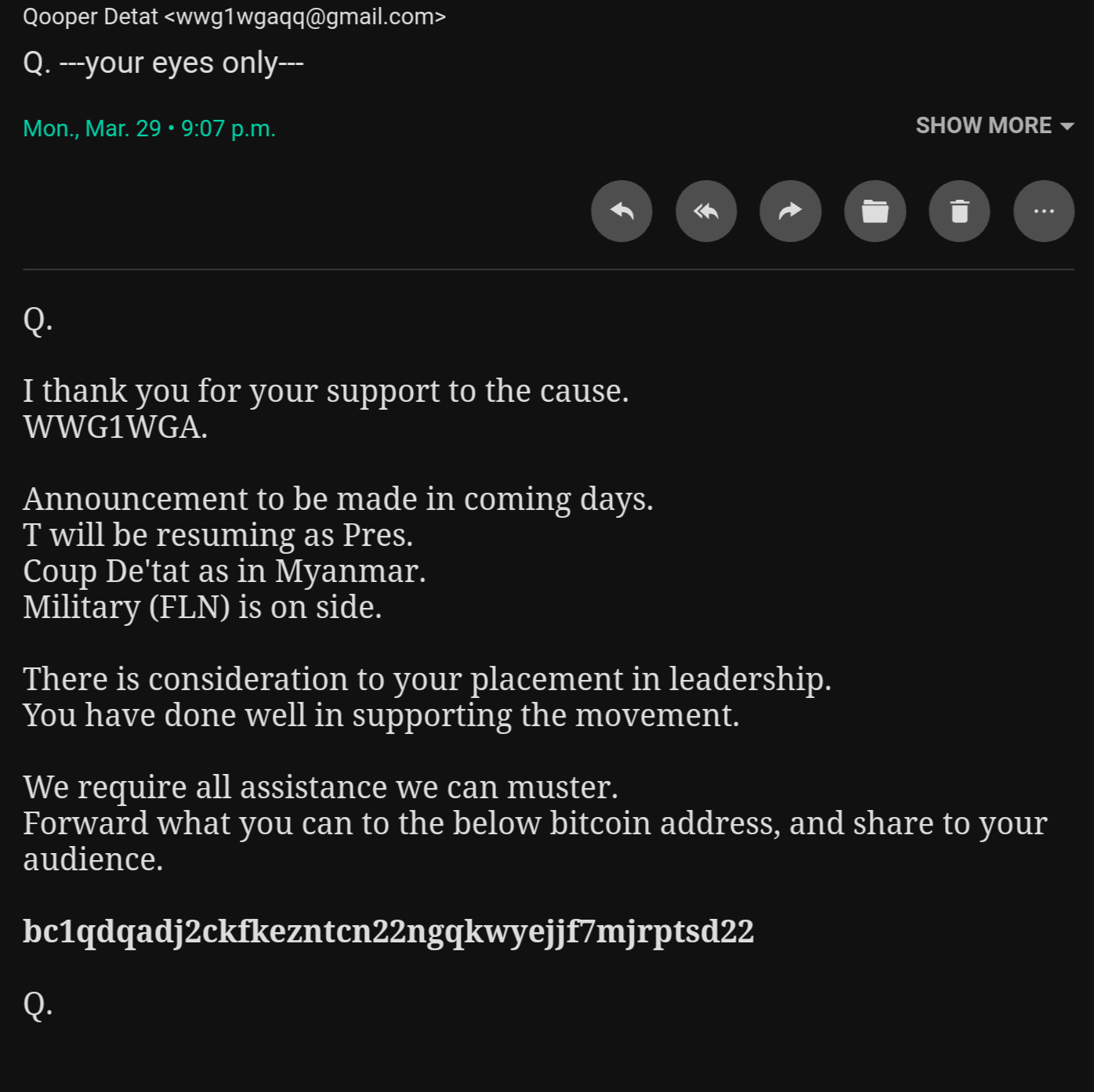 Qooper Detat <wwg1wgaqq@gmail.com>

Q. ---your eyes only---

Mon., Mar. 29 • 9:07 p.m.

SHOW MORE

Q.

I thank you for your support to the cause.
WWG1WGA.

Announcement to be made in coming days.
T will be resuming as Pres.
Coup De'tat as in Myanmar.
Military (FLN) is on side.

There is consideration to your placement in leadership.
You have done well in supporting the movement.

We require all assistance we can muster.
Forward what you can to the below bitcoin address, and share to your audience.

bc1qdqadj2ckfkezntcn22ngqkwyejjf7mjrptsd22

Q.